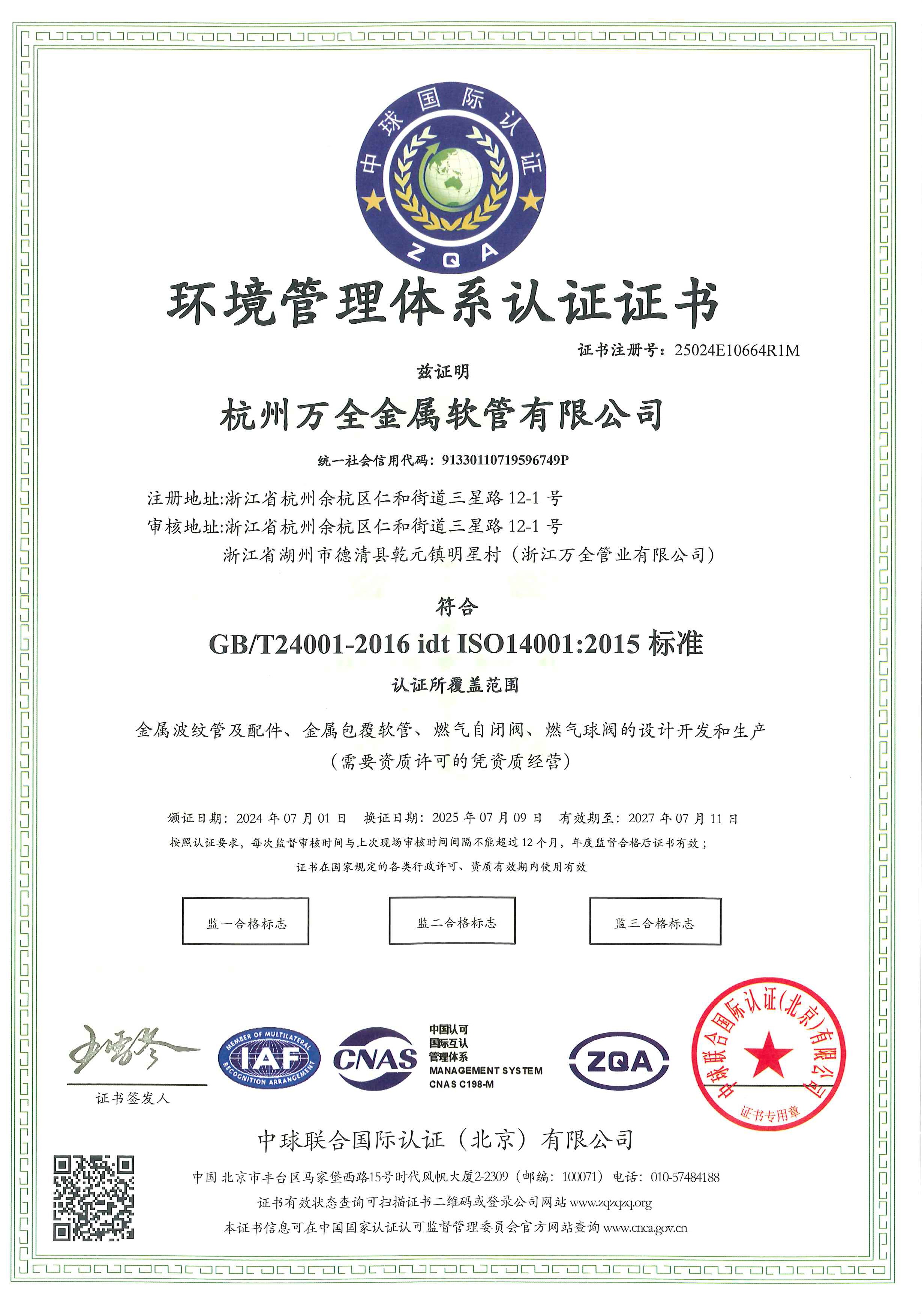 中球国际认证

ZQA

环境管理体系认证证书

证书注册号：25024E10664R1M

兹证明

杭州万全金属软管有限公司

统一社会信用代码：91330110719596749P

注册地址:浙江省杭州余杭区仁和街道三星路 12-1 号
审核地址:浙江省杭州余杭区仁和街道三星路 12-1 号
浙江省湖州市德清县乾元镇明星村（浙江万全管业有限公司）

符合

GB/T24001-2016 idt ISO14001:2015 标准

认证所覆盖范围

金属波纹管及配件、金属包覆软管、燃气自闭阀、燃气球阀的设计开发和生产
（需要资质许可的凭资质经营）

颁证日期：2024 年 07 月 01 日　换证日期：2025 年 07 月 09 日　有效期至：2027 年 07 月 11 日
按照认证要求，每次监督审核时间与上次现场审核时间间隔不能超过 12 个月，年度监督合格后证书有效；
证书在国家规定的各类行政许可、资质有效期内使用有效

监一合格标志

监二合格标志

监三合格标志

证书签发人

MEMBER OF MULTILATERAL RECOGNITION ARRANGEMENT IAF

CNAS

中国认可
国际互认
管理体系
MANAGEMENT SYSTEM
CNAS C198-M

ZQA

中球联合国际认证(北京)有限公司
证书专用章

中球联合国际认证（北京）有限公司

中国 北京市丰台区马家堡西路15号时代风帆大厦2-2309（邮编：100071）电话：010-57484188
证书有效状态查询可扫描证书二维码或登录公司网站 www.zqzqzq.org
本证书信息可在中国国家认证认可监督管理委员会官方网站查询 www.cnca.gov.cn